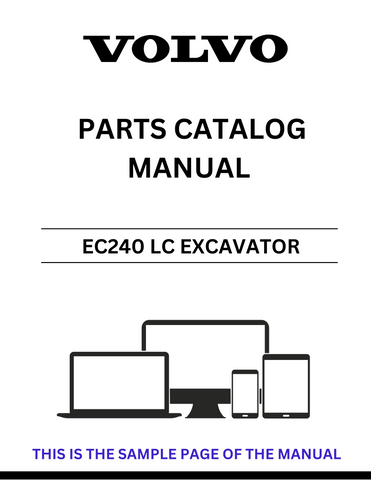 VOLVO

PARTS CATALOG MANUAL

EC240 LC EXCAVATOR

THIS IS THE SAMPLE PAGE OF THE MANUAL